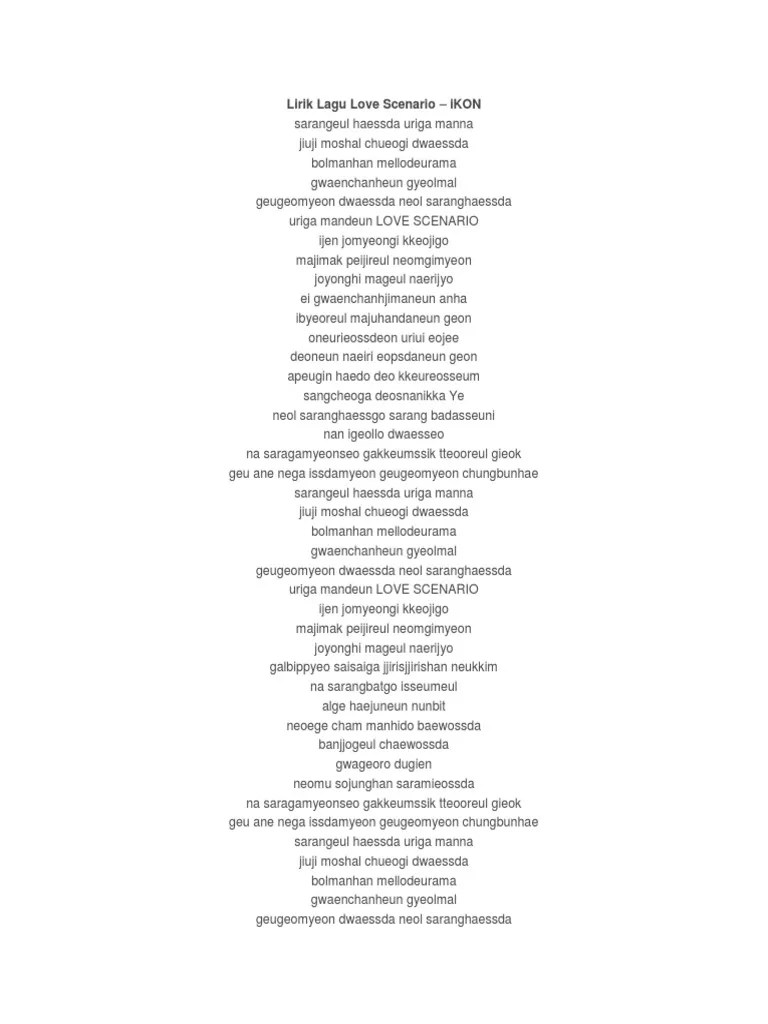 Lirik Lagu Love Scenario – iKON
sarangeul haessda uriga manna
jiuji moshal chueogi dwaessda
bolmanhan mellodeurama
gwaenchanheun gyeolmal
geugeomyeon dwaessda neol saranghaessda
uriga mandeun LOVE SCENARIO
ijen jomyeongi kkeojigo
majimak peijireul neomgimyeon
joyonghi mageul naerijyo
ei gwaenchanhjimaneun anha
ibyeoreul majuhandaneun geon
oneurieossdeon uriui eojee
deoneun naeiri eopsdaneun geon
apeugin haedo deo kkeureosseum
sangcheoga deosnanikka Ye
neol saranghaessgo sarang badasseuni
nan igeollo dwaesseo
na saragamyeonseo gakkeumssik tteooreul gieok
geu ane nega issdamyeon geugeomyeon chungbunhae
sarangeul haessda uriga manna
jiuji moshal chueogi dwaessda
bolmanhan mellodeurama
gwaenchanheun gyeolmal
geugeomyeon dwaessda neol saranghaessda
uriga mandeun LOVE SCENARIO
ijen jomyeongi kkeojigo
majimak peijireul neomgimyeon
joyonghi mageul naerijyo
galbippyeo saisaiga jjirisjjirishan neukkim
na sarangbatgo isseumeul
alge haejuneun nunbit
neoege cham manhido baewossda
banjjogeul chaewossda
gwageoro dugien
neomu sojunghan saramieossda
na saragamyeonseo gakkeumssik tteooreul gieok
geu ane nega issdamyeon geugeomyeon chungbunhae
sarangeul haessda uriga manna
jiuji moshal chueogi dwaessda
bolmanhan mellodeurama
gwaenchanheun gyeolmal
geugeomyeon dwaessda neol saranghaessda